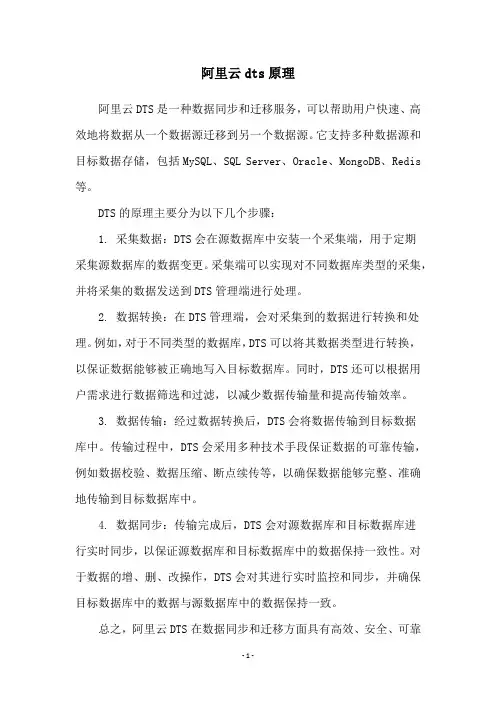 阿里云 dts 原理

阿里云 DTS 是一种数据同步和迁移服务，可以帮助用户快速、高效地将数据从一个数据源迁移到另一个数据源。它支持多种数据源和目标数据存储，包括 MySQL、SQL Server、Oracle、MongoDB、Redis 等。

DTS 的原理主要分为以下几个步骤：

1. 采集数据：DTS 会在源数据库中安装一个采集端，用于定期采集源数据库的数据变更。采集端可以实现对不同数据库类型的采集，并将采集的数据发送到 DTS 管理端进行处理。

2. 数据转换：在 DTS 管理端，会对采集到的数据进行转换和处理。例如，对于不同类型的数据库，DTS 可以将其数据类型进行转换，以保证数据能够被正确地写入目标数据库。同时，DTS 还可以根据用户需求进行数据筛选和过滤，以减少数据传输量和提高传输效率。

3. 数据传输：经过数据转换后，DTS 会将数据传输到目标数据库中。传输过程中，DTS 会采用多种技术手段保证数据的可靠传输，例如数据校验、数据压缩、断点续传等，以确保数据能够完整、准确地传输到目标数据库中。

4. 数据同步：传输完成后，DTS 会对源数据库和目标数据库进行实时同步，以保证源数据库和目标数据库中的数据保持一致性。对于数据的增、删、改操作，DTS 会对其进行实时监控和同步，并确保目标数据库中的数据与源数据库中的数据保持一致。

总之，阿里云 DTS 在数据同步和迁移方面具有高效、安全、可靠

-1-